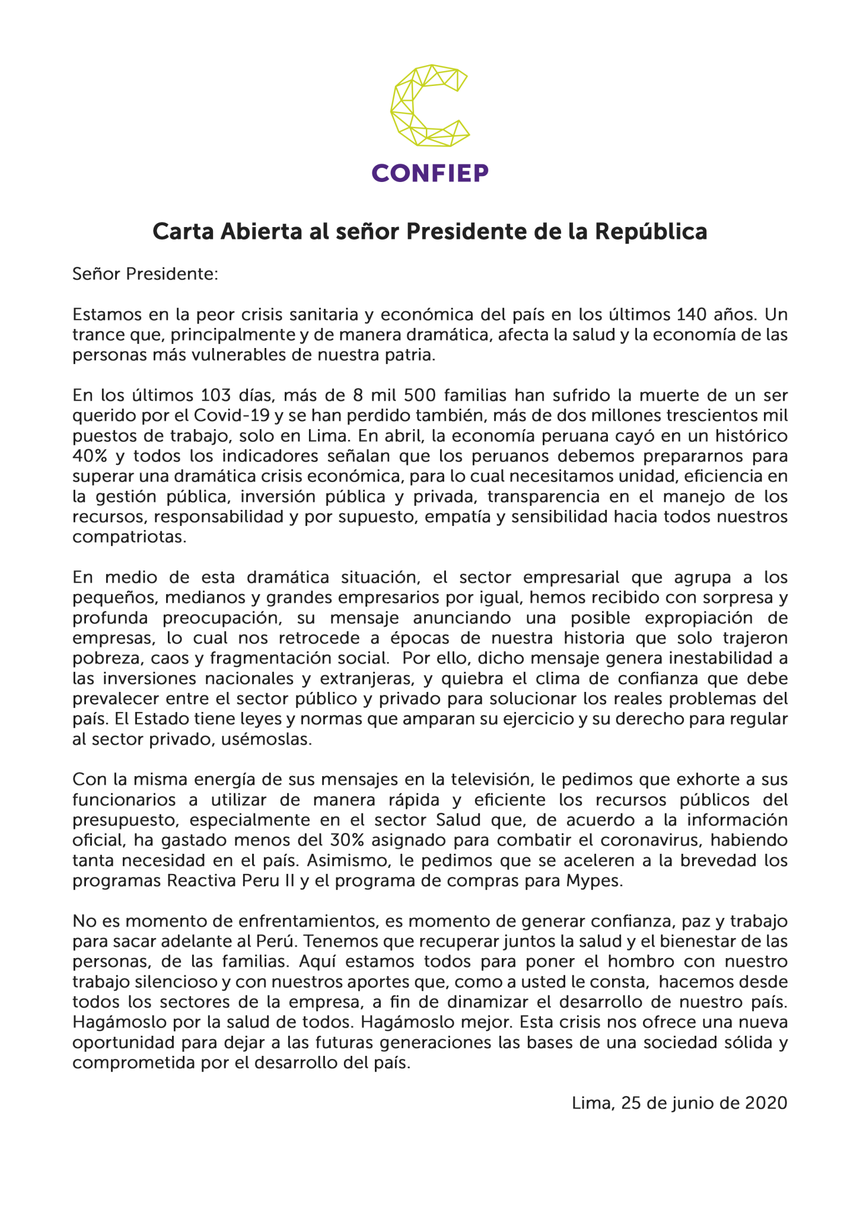 CONFIEP

Carta Abierta al señor Presidente de la República

Señor Presidente:

Estamos en la peor crisis sanitaria y económica del país en los últimos 140 años. Un trance que, principalmente y de manera dramática, afecta la salud y la economía de las personas más vulnerables de nuestra patria.

En los últimos 103 días, más de 8 mil 500 familias han sufrido la muerte de un ser querido por el Covid-19 y se han perdido también, más de dos millones trescientos mil puestos de trabajo, solo en Lima. En abril, la economía peruana cayó en un histórico 40% y todos los indicadores señalan que los peruanos debemos prepararnos para superar una dramática crisis económica, para lo cual necesitamos unidad, eficiencia en la gestión pública, inversión pública y privada, transparencia en el manejo de los recursos, responsabilidad y por supuesto, empatía y sensibilidad hacia todos nuestros compatriotas.

En medio de esta dramática situación, el sector empresarial que agrupa a los pequeños, medianos y grandes empresarios por igual, hemos recibido con sorpresa y profunda preocupación, su mensaje anunciando una posible expropiación de empresas, lo cual nos retrocede a épocas de nuestra historia que solo trajeron pobreza, caos y fragmentación social. Por ello, dicho mensaje genera inestabilidad a las inversiones nacionales y extranjeras, y quiebra el clima de confianza que debe prevalecer entre el sector público y privado para solucionar los reales problemas del país. El Estado tiene leyes y normas que amparan su ejercicio y su derecho para regular al sector privado, usémoslas.

Con la misma energía de sus mensajes en la televisión, le pedimos que exhorte a sus funcionarios a utilizar de manera rápida y eficiente los recursos públicos del presupuesto, especialmente en el sector Salud que, de acuerdo a la información oficial, ha gastado menos del 30% asignado para combatir el coronavirus, habiendo tanta necesidad en el país. Asimismo, le pedimos que se aceleren a la brevedad los programas Reactiva Peru II y el programa de compras para Mypes.

No es momento de enfrentamientos, es momento de generar confianza, paz y trabajo para sacar adelante al Perú. Tenemos que recuperar juntos la salud y el bienestar de las personas, de las familias. Aquí estamos todos para poner el hombro con nuestro trabajo silencioso y con nuestros aportes que, como a usted le consta, hacemos desde todos los sectores de la empresa, a fin de dinamizar el desarrollo de nuestro país. Hagámoslo por la salud de todos. Hagámoslo mejor. Esta crisis nos ofrece una nueva oportunidad para dejar a las futuras generaciones las bases de una sociedad sólida y comprometida por el desarrollo del país.

Lima, 25 de junio de 2020